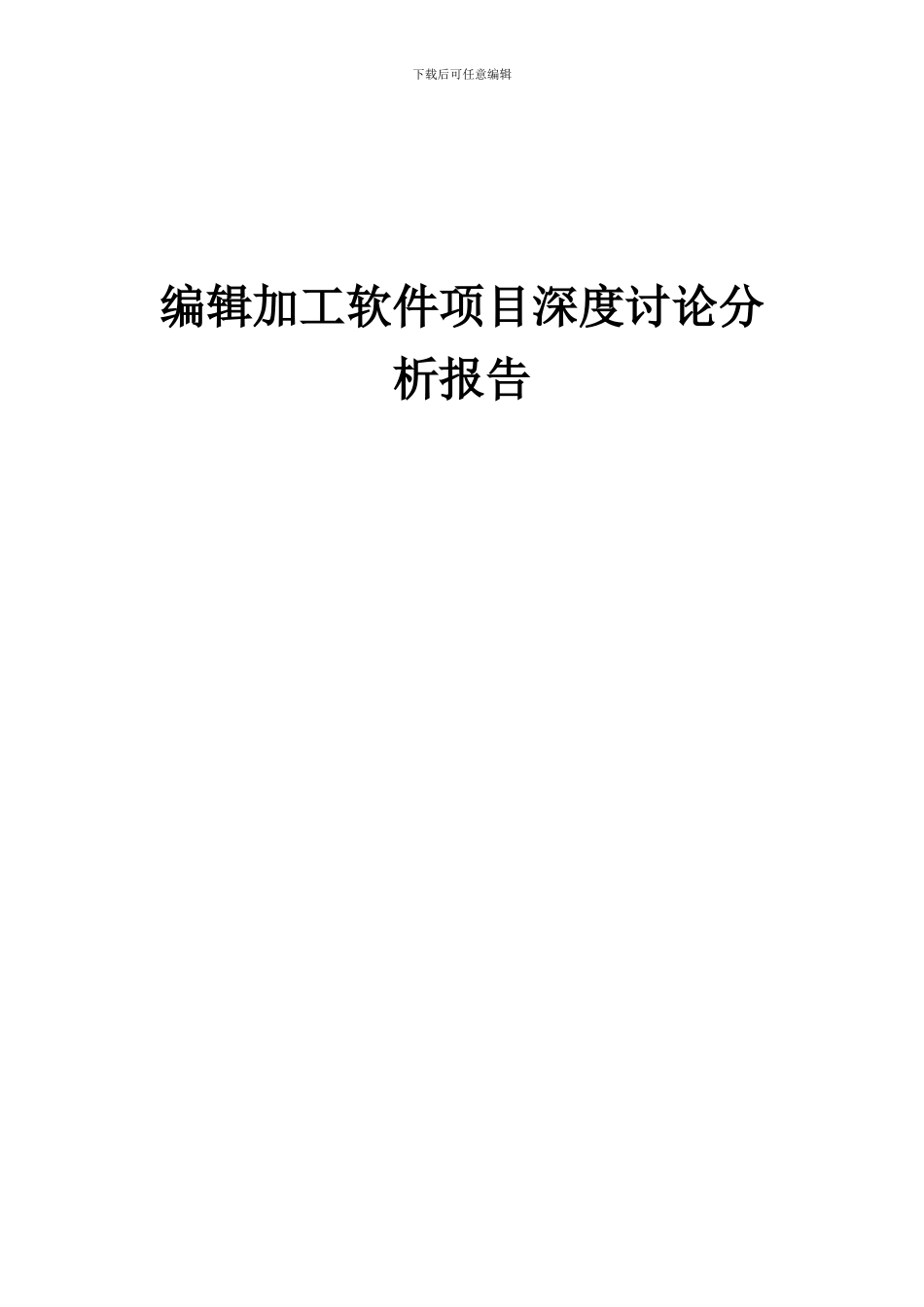 下载后可任意编辑

编辑加工软件项目深度讨论分析报告